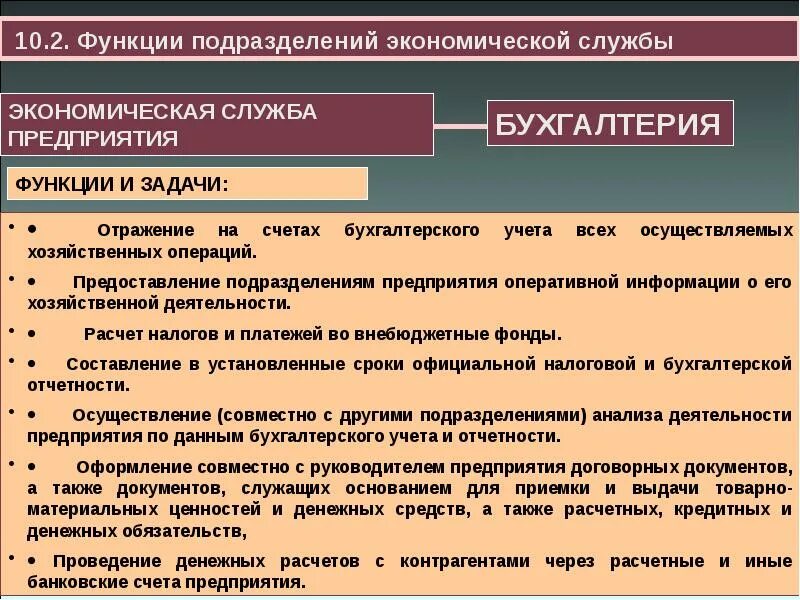 10.2. Функции подразделений экономической службы

ЭКОНОМИЧЕСКАЯ СЛУЖБА ПРЕДПРИЯТИЯ

БУХГАЛТЕРИЯ

ФУНКЦИИ И ЗАДАЧИ:

• • Отражение на счетах бухгалтерского учета всех осуществляемых хозяйственных операций.

• • Предоставление подразделениям предприятия оперативной информации о его хозяйственной деятельности.

• • Расчет налогов и платежей во внебюджетные фонды.

• • Составление в установленные сроки официальной налоговой и бухгалтерской отчетности.

• • Осуществление (совместно с другими подразделениями) анализа деятельности предприятия по данным бухгалтерского учета и отчетности.

• • Оформление совместно с руководителем предприятия договорных документов, а также документов, служащих основанием для приемки и выдачи товарно-материальных ценностей и денежных средств, а также расчетных, кредитных и денежных обязательств,

• • Проведение денежных расчетов с контрагентами через расчетные и иные банковские счета предприятия.